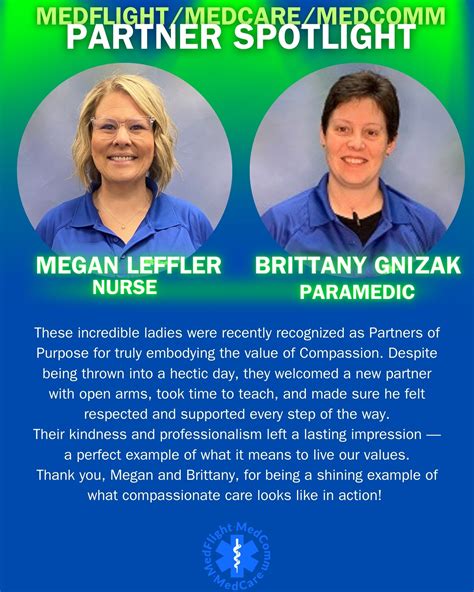 MEDFLIGHT/MEDCARE/MEDCOMM
PARTNER SPOTLIGHT

MEGAN LEFFLER
NURSE

BRITTANY GNIZAK
PARAMEDIC

These incredible ladies were recently recognized as Partners of Purpose for truly embodying the value of Compassion. Despite being thrown into a hectic day, they welcomed a new partner with open arms, took time to teach, and made sure he felt respected and supported every step of the way.
Their kindness and professionalism left a lasting impression — a perfect example of what it means to live our values.
Thank you, Megan and Brittany, for being a shining example of what compassionate care looks like in action!

MedFlight MedComm MedCare